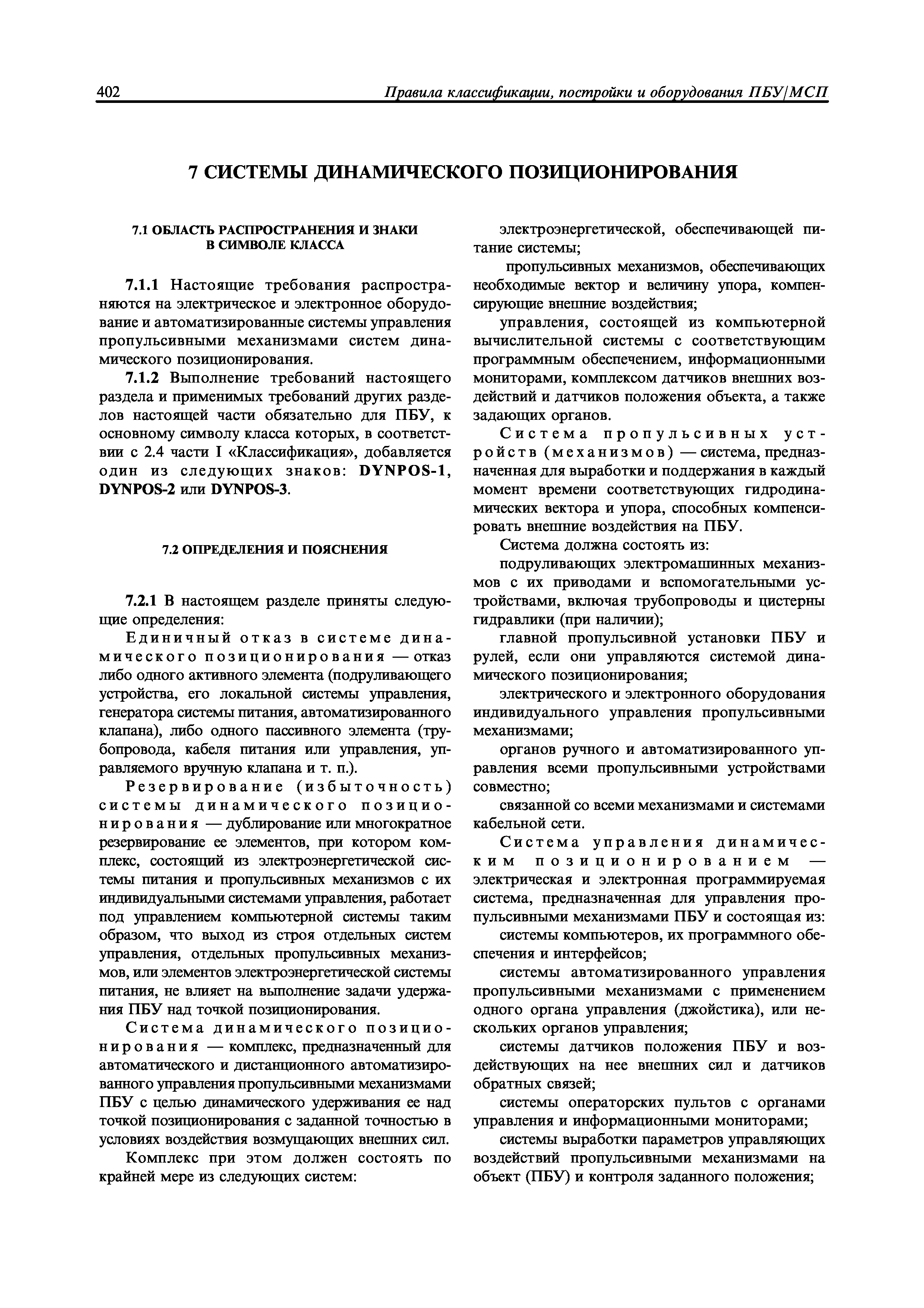 402 Правила классификации, постройки и оборудования ПБУ/МСП

7 СИСТЕМЫ ДИНАМИЧЕСКОГО ПОЗИЦИОНИРОВАНИЯ

7.1 ОБЛАСТЬ РАСПРОСТРАНЕНИЯ И ЗНАКИ В СИМВОЛЕ КЛАССА

7.1.1 Настоящие требования распространяются на электрическое и электронное оборудование и автоматизированные системы управления пропульсивными механизмами систем динамического позиционирования.

7.1.2 Выполнение требований настоящего раздела и применимых требований других разделов настоящей части обязательно для ПБУ, к основному символу класса которых, в соответствии с 2.4 части I «Классификация», добавляется один из следующих знаков: DYNPOS-1, DYNPOS-2 или DYNPOS-3.

7.2 ОПРЕДЕЛЕНИЯ И ПОЯСНЕНИЯ

7.2.1 В настоящем разделе приняты следующие определения:

Единичный отказ в системе динамического позиционирования — отказ либо одного активного элемента (подруливающего устройства, его локальной системы управления, генератора системы питания, автоматизированного клапана), либо одного пассивного элемента (трубопровода, кабеля питания или управления, управляемого вручную клапана и т. п.).

Резервирование (избыточность) системы динамического позиционирования — дублирование или многократное резервирование ее элементов, при котором комплекс, состоящий из электроэнергетической системы питания и пропульсивных механизмов с их индивидуальными системами управления, работает под управлением компьютерной системы таким образом, что выход из строя отдельных систем управления, отдельных пропульсивных механизмов, или элементов электроэнергетической системы питания, не влияет на выполнение задачи удержания ПБУ над точкой позиционирования.

Система динамического позиционирования — комплекс, предназначенный для автоматического и дистанционного автоматизированного управления пропульсивными механизмами ПБУ с целью динамического удерживания ее над точкой позиционирования с заданной точностью в условиях воздействия возмущающих внешних сил.

Комплекс при этом должен состоять по крайней мере из следующих систем:

электроэнергетической, обеспечивающей питание системы;

пропульсивных механизмов, обеспечивающих необходимые вектор и величину упора, компенсирующие внешние воздействия;

управления, состоящей из компьютерной вычислительной системы с соответствующим программным обеспечением, информационными мониторами, комплексом датчиков внешних воздействий и датчиков положения объекта, а также задающих органов.

Система пропульсивных устройств (механизмов) — система, предназначенная для выработки и поддержания в каждый момент времени соответствующих гидродинамических вектора и упора, способных компенсировать внешние воздействия на ПБУ.

Система должна состоять из:

подруливающих электромашинных механизмов с их приводами и вспомогательными устройствами, включая трубопроводы и цистерны гидравлики (при наличии);

главной пропульсивной установки ПБУ и рулей, если они управляются системой динамического позиционирования;

электрического и электронного оборудования индивидуального управления пропульсивными механизмами;

органов ручного и автоматизированного управления всеми пропульсивными устройствами совместно;

связанной со всеми механизмами и системами кабельной сети.

Система управления динамическим позиционированием — электрическая и электронная программируемая система, предназначенная для управления пропульсивными механизмами ПБУ и состоящая из:

системы компьютеров, их программного обеспечения и интерфейсов;

системы автоматизированного управления пропульсивными механизмами с применением одного органа управления (джойстика), или нескольких органов управления;

системы датчиков положения ПБУ и воздействующих на нее внешних сил и датчиков обратных связей;

системы операторских пультов с органами управления и информационными мониторами;

системы выработки параметров управляющих воздействий пропульсивными механизмами на объект (ПБУ) и контроля заданного положения;